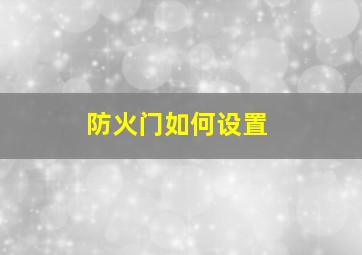 防火门如何设置